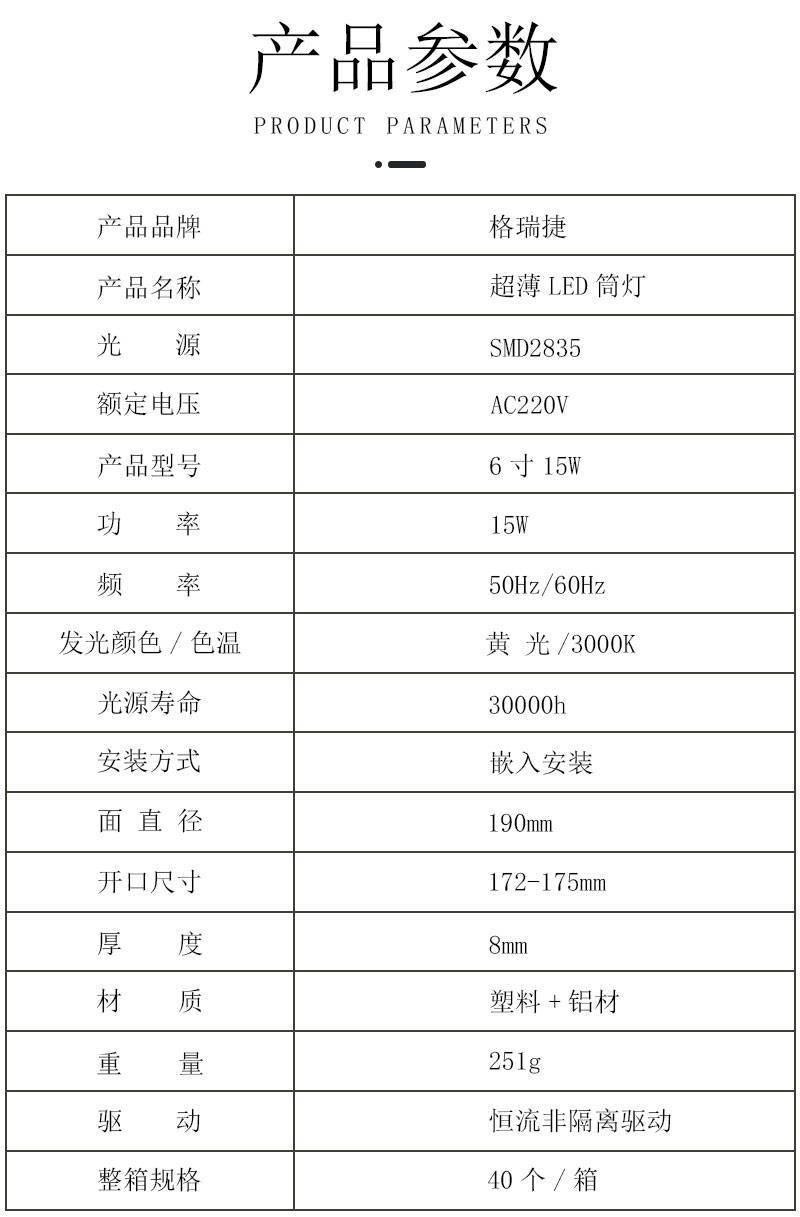 产品参数

PRODUCT PARAMETERS

| 产品品牌 | 格瑞捷 |
|---|---|
| 产品名称 | 超薄 LED 筒灯 |
| 光　源 | SMD2835 |
| 额定电压 | AC220V |
| 产品型号 | 6 寸 15W |
| 功　率 | 15W |
| 频　率 | 50Hz/60Hz |
| 发光颜色 / 色温 | 黄 光 /3000K |
| 光源寿命 | 30000h |
| 安装方式 | 嵌入安装 |
| 面 直 径 | 190mm |
| 开口尺寸 | 172-175mm |
| 厚　度 | 8mm |
| 材　质 | 塑料 + 铝材 |
| 重　量 | 251g |
| 驱　动 | 恒流非隔离驱动 |
| 整箱规格 | 40 个 / 箱 |